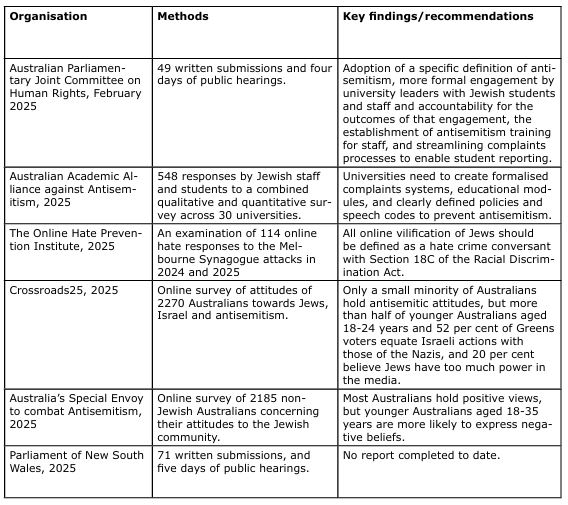 | Organisation | Methods | Key findings/recommendations |
|---|---|---|
| Australian Parliamentary Joint Committee on Human Rights, February 2025 | 49 written submissions and four days of public hearings. | Adoption of a specific definition of antisemitism, more formal engagement by university leaders with Jewish students and staff and accountability for the outcomes of that engagement, the establishment of antisemitism training for staff, and streamlining complaints processes to enable student reporting. |
| Australian Academic Alliance against Antisemitism, 2025 | 548 responses by Jewish staff and students to a combined qualitative and quantitative survey across 30 universities. | Universities need to create formalised complaints systems, educational modules, and clearly defined policies and speech codes to prevent antisemitism. |
| The Online Hate Prevention Institute, 2025 | An examination of 114 online hate responses to the Melbourne Synagogue attacks in 2024 and 2025 | All online vilification of Jews should be defined as a hate crime conversant with Section 18C of the Racial Discrimination Act. |
| Crossroads25, 2025 | Online survey of attitudes of 2270 Australians towards Jews, Israel and antisemitism. | Only a small minority of Australians hold antisemitic attitudes, but more than half of younger Australians aged 18-24 years and 52 per cent of Greens voters equate Israeli actions with those of the Nazis, and 20 per cent believe Jews have too much power in the media. |
| Australia's Special Envoy to combat Antisemitism, 2025 | Online survey of 2185 non-Jewish Australians concerning their attitudes to the Jewish community. | Most Australians hold positive views, but younger Australians aged 18-35 years are more likely to express negative beliefs. |
| Parliament of New South Wales, 2025 | 71 written submissions, and five days of public hearings. | No report completed to date. |